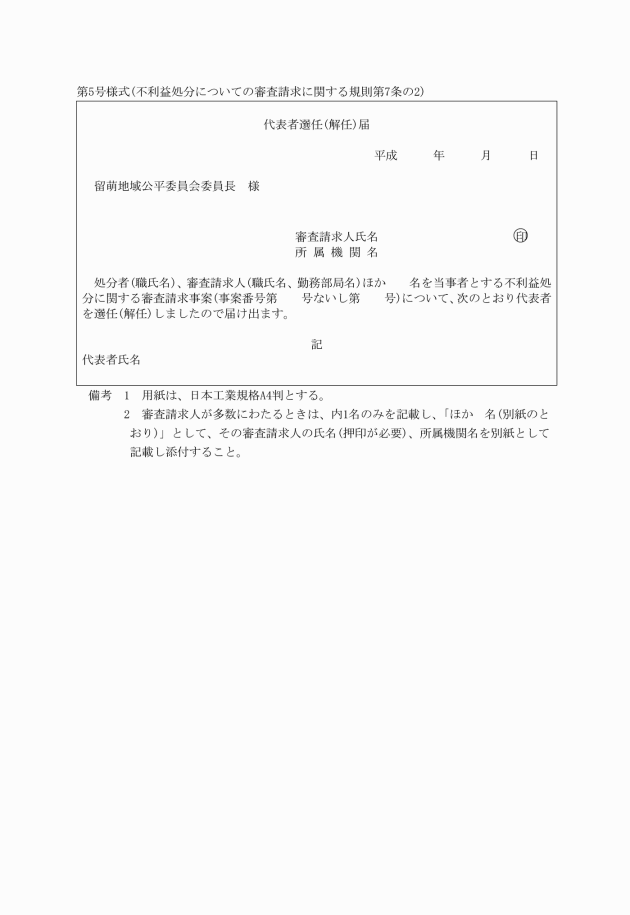 第5号様式(不利益処分についての審査請求に関する規則第7条の2)

代表者選任(解任)届

平成　　年　　月　　日

留萌地域公平委員会委員長　様

審査請求人氏名　　　　　　印
所 属 機 関 名

処分者(職氏名)、審査請求人(職氏名、勤務部局名)ほか　　名を当事者とする不利益処分に関する審査請求事案(事案番号第　　号ないし第　　号)について、次のとおり代表者を選任(解任)しましたので届け出ます。

記

代表者氏名

備考　1　用紙は、日本工業規格A4判とする。
2　審査請求人が多数にわたるときは、内1名のみを記載し、「ほか　名(別紙のとおり)」として、その審査請求人の氏名(押印が必要)、所属機関名を別紙として記載し添付すること。